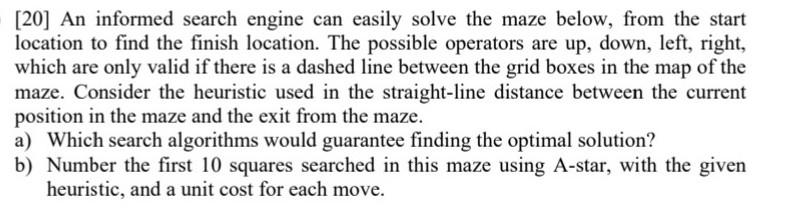 [20] An informed search engine can easily solve the maze below, from the start location to find the finish location. The possible operators are up, down, left, right, which are only valid if there is a dashed line between the grid boxes in the map of the maze. Consider the heuristic used in the straight-line distance between the current position in the maze and the exit from the maze.
a) Which search algorithms would guarantee finding the optimal solution?
b) Number the first 10 squares searched in this maze using A-star, with the given heuristic, and a unit cost for each move.